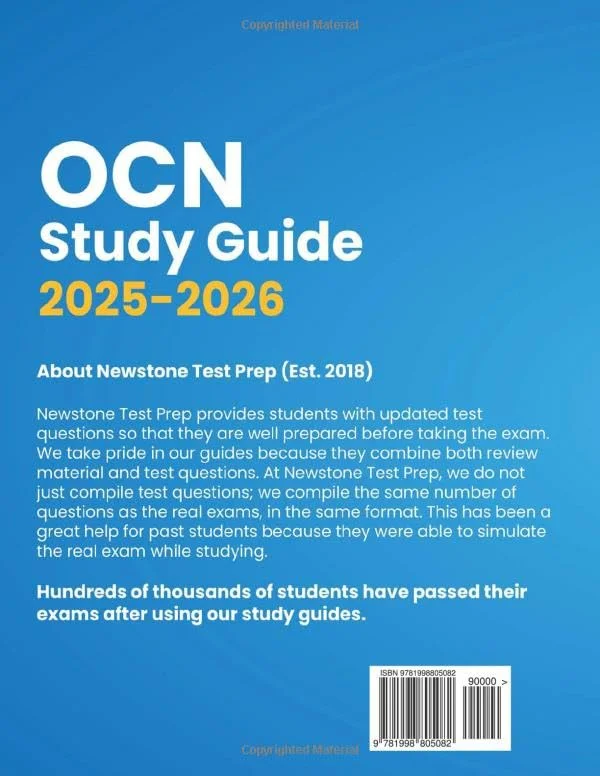 Copyrighted Material

OCN
Study Guide
2025-2026

About Newstone Test Prep (Est. 2018)

Newstone Test Prep provides students with updated test questions so that they are well prepared before taking the exam. We take pride in our guides because they combine both review material and test questions. At Newstone Test Prep, we do not just compile test questions; we compile the same number of questions as the real exams, in the same format. This has been a great help for past students because they were able to simulate the real exam while studying.

Hundreds of thousands of students have passed their exams after using our study guides.

ISBN 9781998805082
90000 >
9 781998 805082

Copyrighted Material